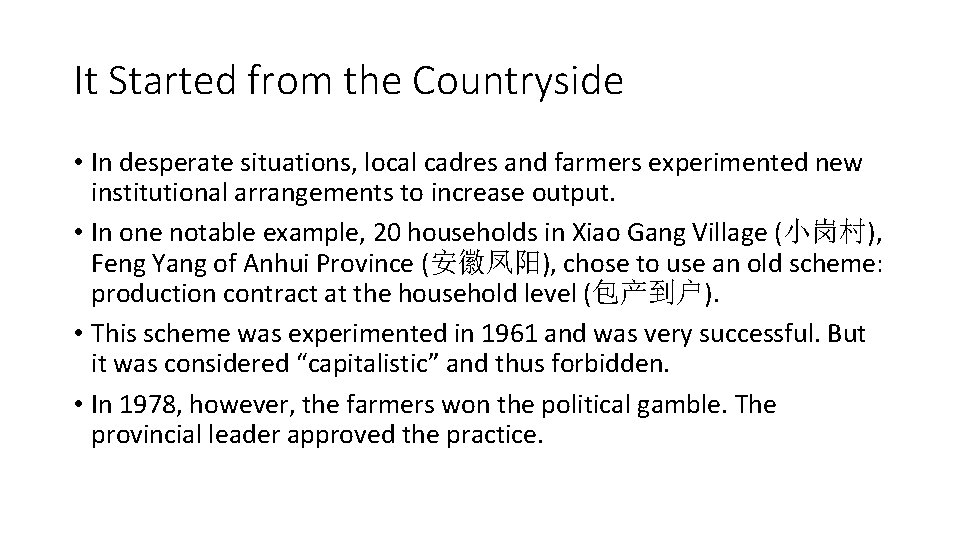 It Started from the Countryside

• In desperate situations, local cadres and farmers experimented new institutional arrangements to increase output.
• In one notable example, 20 households in Xiao Gang Village (小岗村), Feng Yang of Anhui Province (安徽凤阳), chose to use an old scheme: production contract at the household level (包产到户).
• This scheme was experimented in 1961 and was very successful. But it was considered "capitalistic" and thus forbidden.
• In 1978, however, the farmers won the political gamble. The provincial leader approved the practice.